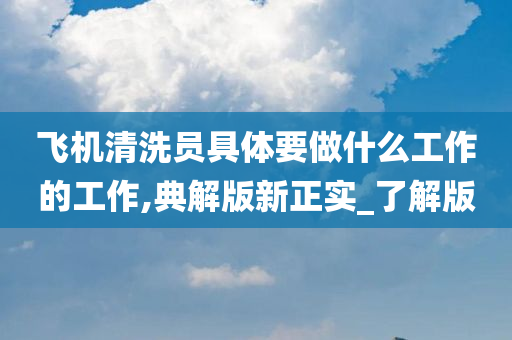 飞机清洗员具体要做什么工作的工作,典解版新正实_了解版